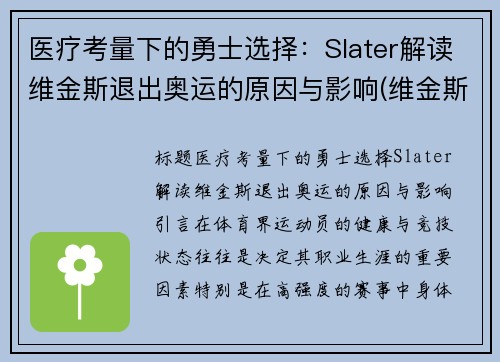 医疗考量下的勇士选择：Slater解读维金斯退出奥运的原因与影响(维金斯

标题医疗考量下的勇士选择Slater解读维金斯退出奥运的原因与影响引言在体育界运动员的健康与竞技状态往往是决定其职业生涯的重要因素特别是在高强度的赛事中身体